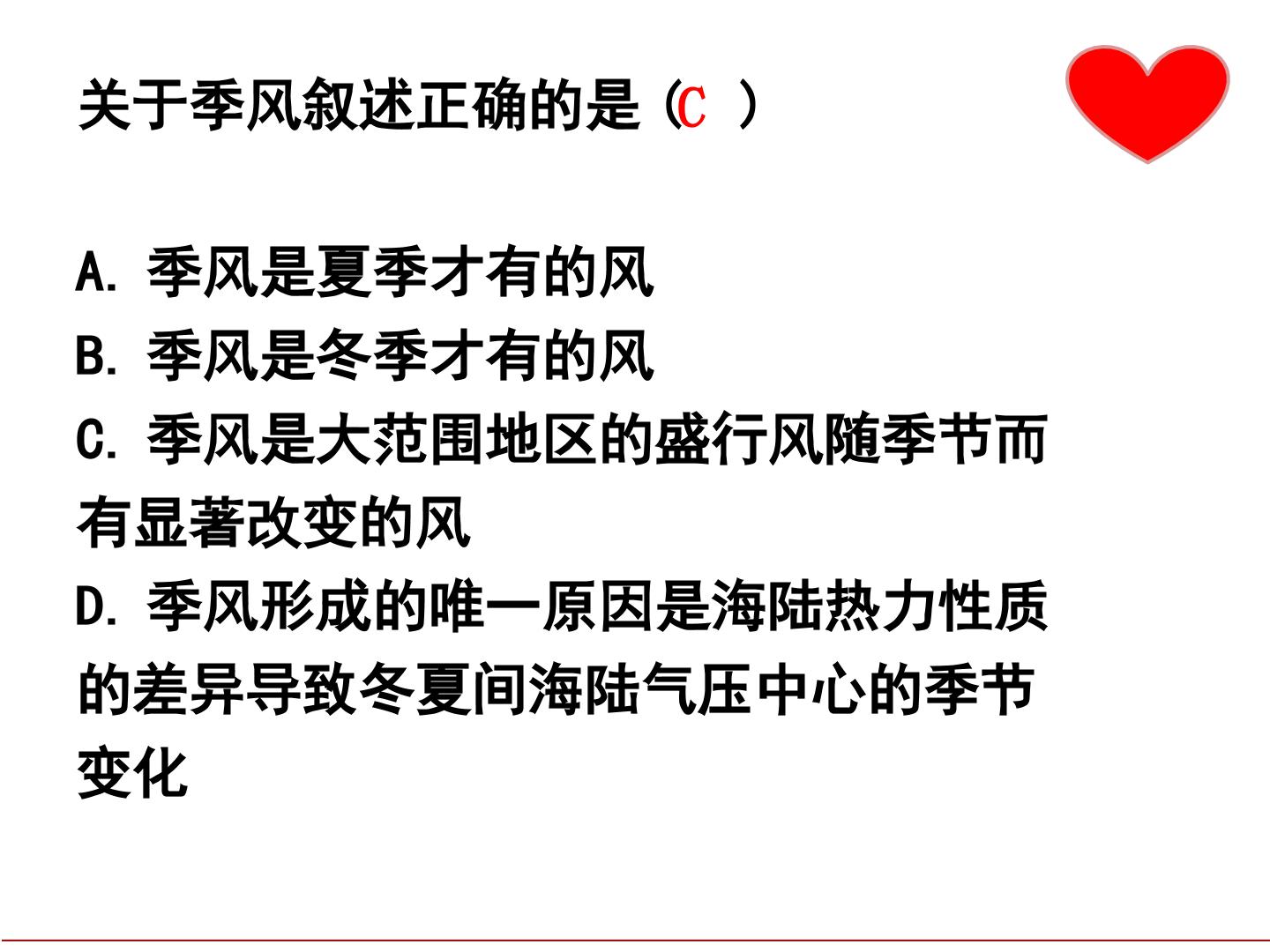 关于季风叙述正确的是（C ）

A.季风是夏季才有的风
B.季风是冬季才有的风
C.季风是大范围地区的盛行风随季节而有显著改变的风
D.季风形成的唯一原因是海陆热力性质的差异导致冬夏间海陆气压中心的季节变化